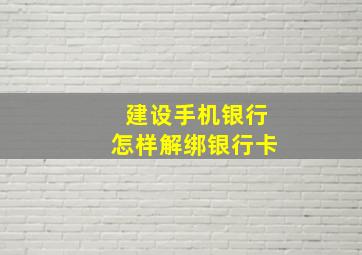 建设手机银行
怎样解绑银行卡